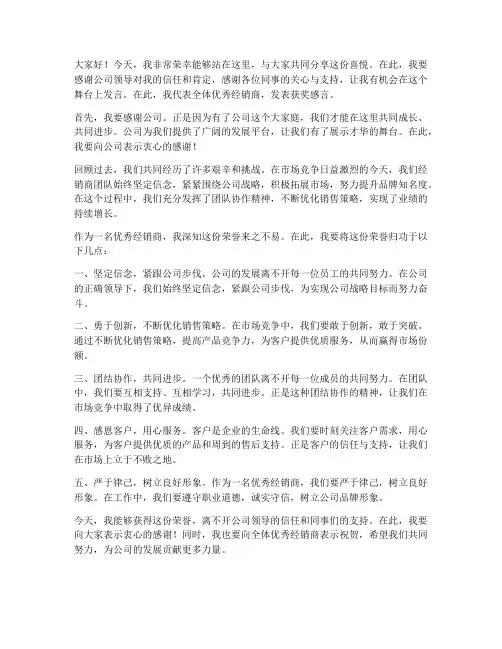 大家好！今天，我非常荣幸能够站在这里，与大家共同分享这份喜悦。在此，我要感谢公司领导对我的信任和肯定，感谢各位同事的关心与支持，让我有机会在这个舞台上发言。在此，我代表全体优秀经销商，发表获奖感言。

首先，我要感谢公司。正是因为有了公司这个大家庭，我们才能在这里共同成长、共同进步。公司为我们提供了广阔的发展平台，让我们有了展示才华的舞台。在此，我要向公司表示衷心的感谢！

回顾过去，我们共同经历了许多艰辛和挑战。在市场竞争日益激烈的今天，我们经销商团队始终坚定信念，紧紧围绕公司战略，积极拓展市场，努力提升品牌知名度。在这个过程中，我们充分发挥了团队协作精神，不断优化销售策略，实现了业绩的持续增长。

作为一名优秀经销商，我深知这份荣誉来之不易。在此，我要将这份荣誉归功于以下几点：

一、坚定信念，紧跟公司步伐。公司的发展离不开每一位员工的共同努力。在公司的正确领导下，我们始终坚定信念，紧跟公司步伐，为实现公司战略目标而努力奋斗。

二、勇于创新，不断优化销售策略。在市场竞争中，我们要敢于创新，敢于突破。通过不断优化销售策略，提高产品竞争力，为客户提供优质服务，从而赢得市场份额。

三、团结协作，共同进步。一个优秀的团队离不开每一位成员的共同努力。在团队中，我们要互相支持、互相学习，共同进步。正是这种团结协作的精神，让我们在市场竞争中取得了优异成绩。

四、感恩客户，用心服务。客户是企业的生命线。我们要时刻关注客户需求，用心服务，为客户提供优质的产品和周到的售后支持。正是客户的信任与支持，让我们在市场上立于不败之地。

五、严于律己，树立良好形象。作为一名优秀经销商，我们要严于律己，树立良好形象。在工作中，我们要遵守职业道德，诚实守信，树立公司品牌形象。

今天，我能够获得这份荣誉，离不开公司领导的信任和同事们的支持。在此，我要向大家表示衷心的感谢！同时，我也要向全体优秀经销商表示祝贺，希望我们共同努力，为公司的发展贡献更多力量。